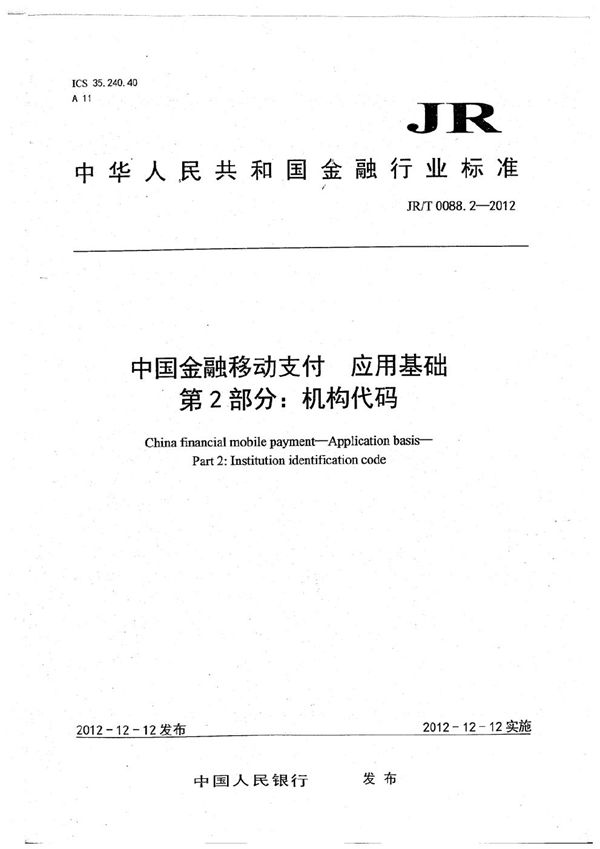 ICS 35.240.40
A 11

JR

中华人民共和国金融行业标准

JR/T 0088.2—2012

中国金融移动支付　应用基础
第2部分：机构代码

China financial mobile payment—Application basis—
Part 2: Institution identification code

2012-12-12发布

2012-12-12实施

中国人民银行　发布